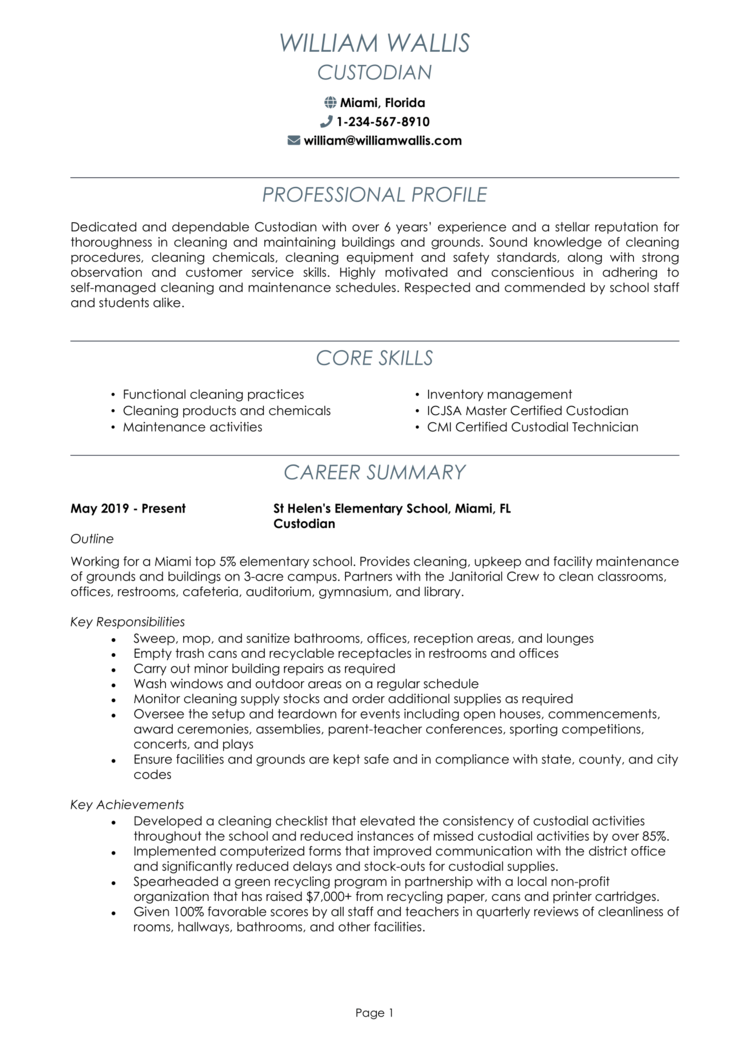 WILLIAM WALLIS
CUSTODIAN

Miami, Florida
1-234-567-8910
william@williamwallis.com

PROFESSIONAL PROFILE

Dedicated and dependable Custodian with over 6 years' experience and a stellar reputation for thoroughness in cleaning and maintaining buildings and grounds. Sound knowledge of cleaning procedures, cleaning chemicals, cleaning equipment and safety standards, along with strong observation and customer service skills. Highly motivated and conscientious in adhering to self-managed cleaning and maintenance schedules. Respected and commended by school staff and students alike.

CORE SKILLS

• Functional cleaning practices
• Cleaning products and chemicals
• Maintenance activities

• Inventory management
• ICJSA Master Certified Custodian
• CMI Certified Custodial Technician

CAREER SUMMARY

May 2019 - Present

St Helen's Elementary School, Miami, FL
Custodian

Outline

Working for a Miami top 5% elementary school. Provides cleaning, upkeep and facility maintenance of grounds and buildings on 3-acre campus. Partners with the Janitorial Crew to clean classrooms, offices, restrooms, cafeteria, auditorium, gymnasium, and library.

Key Responsibilities

• Sweep, mop, and sanitize bathrooms, offices, reception areas, and lounges
• Empty trash cans and recyclable receptacles in restrooms and offices
• Carry out minor building repairs as required
• Wash windows and outdoor areas on a regular schedule
• Monitor cleaning supply stocks and order additional supplies as required
• Oversee the setup and teardown for events including open houses, commencements, award ceremonies, assemblies, parent-teacher conferences, sporting competitions, concerts, and plays
• Ensure facilities and grounds are kept safe and in compliance with state, county, and city codes

Key Achievements

• Developed a cleaning checklist that elevated the consistency of custodial activities throughout the school and reduced instances of missed custodial activities by over 85%.
• Implemented computerized forms that improved communication with the district office and significantly reduced delays and stock-outs for custodial supplies.
• Spearheaded a green recycling program in partnership with a local non-profit organization that has raised $7,000+ from recycling paper, cans and printer cartridges.
• Given 100% favorable scores by all staff and teachers in quarterly reviews of cleanliness of rooms, hallways, bathrooms, and other facilities.

Page 1